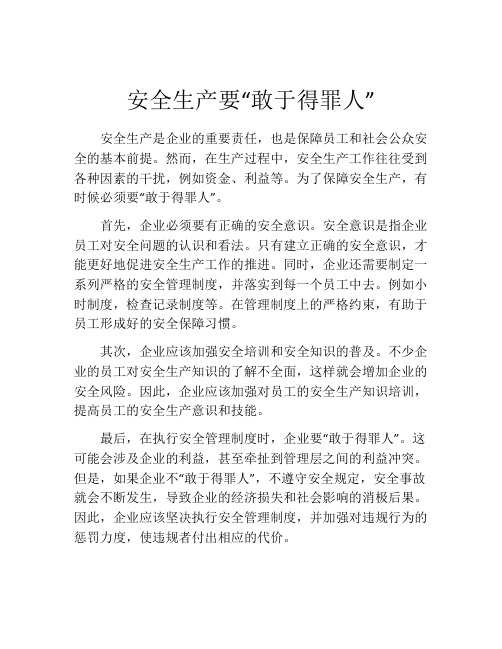 安全生产要“敢于得罪人”

安全生产是企业的重要责任，也是保障员工和社会公众安全的基本前提。然而，在生产过程中，安全生产工作往往受到各种因素的干扰，例如资金、利益等。为了保障安全生产，有时候必须要“敢于得罪人”。

首先，企业必须要有正确的安全意识。安全意识是指企业员工对安全问题的认识和看法。只有建立正确的安全意识，才能更好地促进安全生产工作的推进。同时，企业还需要制定一系列严格的安全管理制度，并落实到每一个员工中去。例如小时制度，检查记录制度等。在管理制度上的严格约束，有助于员工形成好的安全保障习惯。

其次，企业应该加强安全培训和安全知识的普及。不少企业的员工对安全生产知识的了解不全面，这样就会增加企业的安全风险。因此，企业应该加强对员工的安全生产知识培训，提高员工的安全生产意识和技能。

最后，在执行安全管理制度时，企业要“敢于得罪人”。这可能会涉及企业的利益，甚至牵扯到管理层之间的利益冲突。但是，如果企业不“敢于得罪人”，不遵守安全规定，安全事故就会不断发生，导致企业的经济损失和社会影响的消极后果。因此，企业应该坚决执行安全管理制度，并加强对违规行为的惩罚力度，使违规者付出相应的代价。